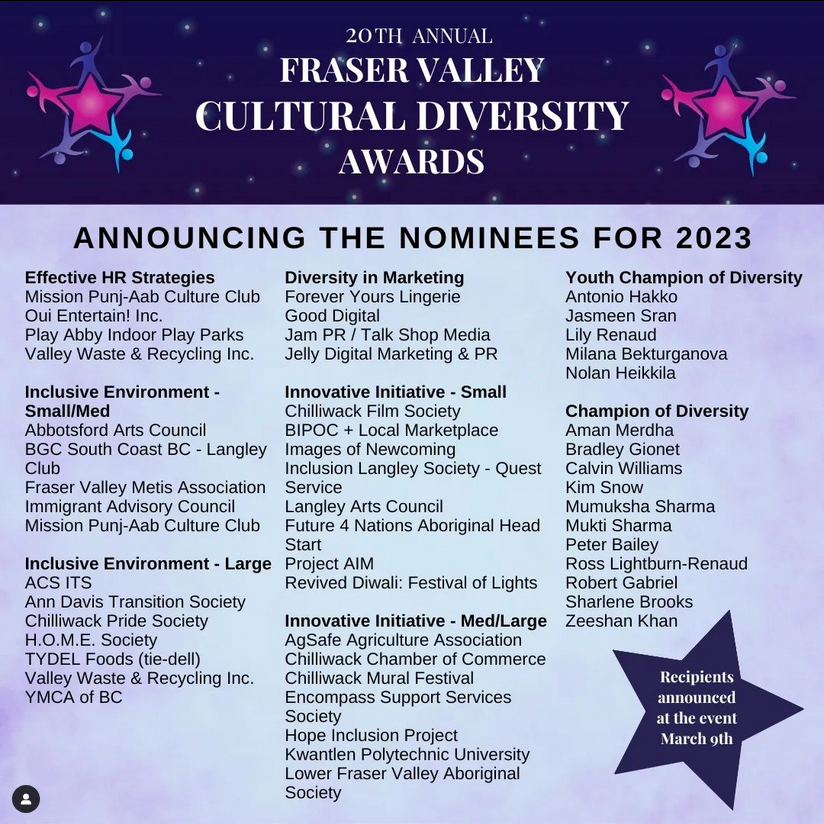 20TH ANNUAL
FRASER VALLEY
CULTURAL DIVERSITY
AWARDS

ANNOUNCING THE NOMINEES FOR 2023

Effective HR Strategies
Mission Punj-Aab Culture Club
Oui Entertain! Inc.
Play Abby Indoor Play Parks
Valley Waste & Recycling Inc.

Inclusive Environment - Small/Med
Abbotsford Arts Council
BGC South Coast BC - Langley Club
Fraser Valley Metis Association
Immigrant Advisory Council
Mission Punj-Aab Culture Club

Inclusive Environment - Large
ACS ITS
Ann Davis Transition Society
Chilliwack Pride Society
H.O.M.E. Society
TYDEL Foods (tie-dell)
Valley Waste & Recycling Inc.
YMCA of BC

Diversity in Marketing
Forever Yours Lingerie
Good Digital
Jam PR / Talk Shop Media
Jelly Digital Marketing & PR

Innovative Initiative - Small
Chilliwack Film Society
BIPOC + Local Marketplace
Images of Newcoming
Inclusion Langley Society - Quest Service
Langley Arts Council
Future 4 Nations Aboriginal Head Start
Project AIM
Revived Diwali: Festival of Lights

Innovative Initiative - Med/Large
AgSafe Agriculture Association
Chilliwack Chamber of Commerce
Chilliwack Mural Festival
Encompass Support Services Society
Hope Inclusion Project
Kwantlen Polytechnic University
Lower Fraser Valley Aboriginal Society

Youth Champion of Diversity
Antonio Hakko
Jasmeen Sran
Lily Renaud
Milana Bekturganova
Nolan Heikkila

Champion of Diversity
Aman Merdha
Bradley Gionet
Calvin Williams
Kim Snow
Mumuksha Sharma
Mukti Sharma
Peter Bailey
Ross Lightburn-Renaud
Robert Gabriel
Sharlene Brooks
Zeeshan Khan

Recipients announced at the event March 9th